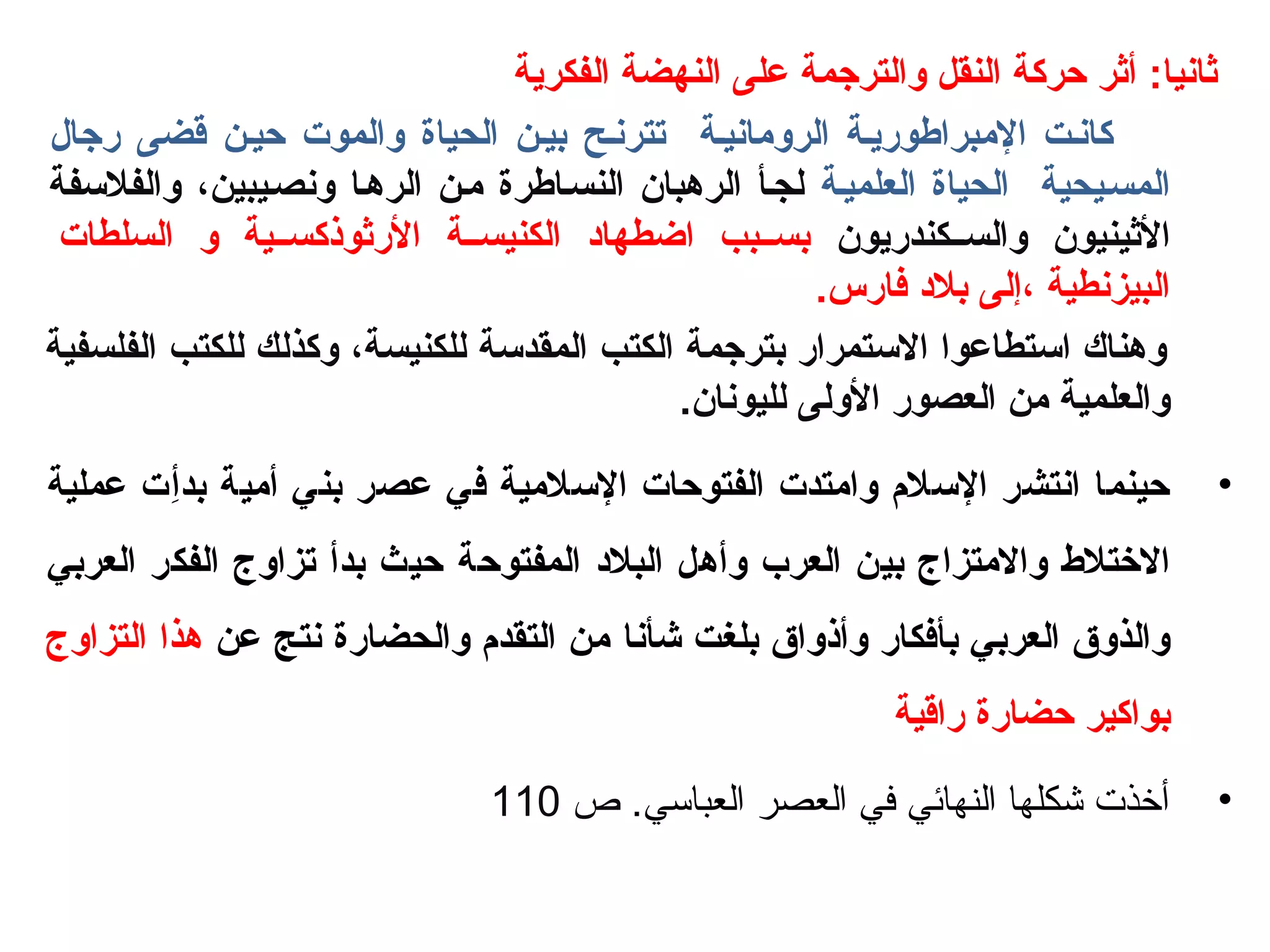 ثانيا: أثر حركة النقل والترجمة على النهضة الفكرية

كانت الإمبراطورية الرومانية تترنح بين الحياة والموت حين قضى رجال المسيحية الحياة العلمية لجأ الرهبان النساطرة من الرها ونصيبين، والفلاسفة الأثينيون والسكندريون بسبب اضطهاد الكنيسة الأرثوذكسية و السلطات البيزنطية ،إلى بلاد فارس.

وهناك استطاعوا الاستمرار بترجمة الكتب المقدسة للكنيسة، وكذلك للكتب الفلسفية والعلمية من العصور الأولى لليونان.

• حينما انتشر الإسلام وامتدت الفتوحات الإسلامية في عصر بني أمية بدأِت عملية الاختلاط والامتزاج بين العرب وأهل البلاد المفتوحة حيث بدأ تزاوج الفكر العربي والذوق العربي بأفكار وأذواق بلغت شأنا من التقدم والحضارة نتج عن هذا التزاوج بواكير حضارة راقية

• أخذت شكلها النهائي في العصر العباسي. ص 110